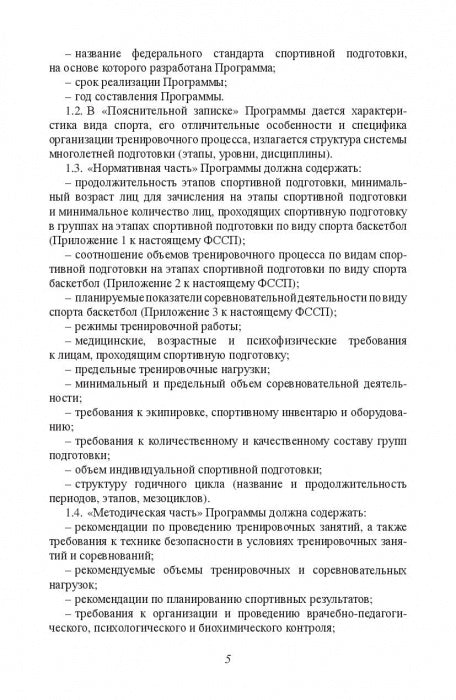 – название федерального стандарта спортивной подготовки, на основе которого разработана Программа;
– срок реализации Программы;
– год составления Программы.
1.2. В «Пояснительной записке» Программы дается характеристика вида спорта, его отличительные особенности и специфика организации тренировочного процесса, излагается структура системы многолетней подготовки (этапы, уровни, дисциплины).
1.3. «Нормативная часть» Программы должна содержать:
– продолжительность этапов спортивной подготовки, минимальный возраст лиц для зачисления на этапы спортивной подготовки и минимальное количество лиц, проходящих спортивную подготовку в группах на этапах спортивной подготовки по виду спорта баскетбол (Приложение 1 к настоящему ФССП);
– соотношение объемов тренировочного процесса по видам спортивной подготовки на этапах спортивной подготовки по виду спорта баскетбол (Приложение 2 к настоящему ФССП);
– планируемые показатели соревновательной деятельности по виду спорта баскетбол (Приложение 3 к настоящему ФССП);
– режимы тренировочной работы;
– медицинские, возрастные и психофизические требования к лицам, проходящим спортивную подготовку;
– предельные тренировочные нагрузки;
– минимальный и предельный объем соревновательной деятельности;
– требования к экипировке, спортивному инвентарю и оборудованию;
– требования к количественному и качественному составу групп подготовки;
– объем индивидуальной спортивной подготовки;
– структуру годичного цикла (название и продолжительность периодов, этапов, мезоциклов).
1.4. «Методическая часть» Программы должна содержать:
– рекомендации по проведению тренировочных занятий, а также требования к технике безопасности в условиях тренировочных занятий и соревнований;
– рекомендуемые объемы тренировочных и соревновательных нагрузок;
– рекомендации по планированию спортивных результатов;
– требования к организации и проведению врачебно-педагогического, психологического и биохимического контроля;

5